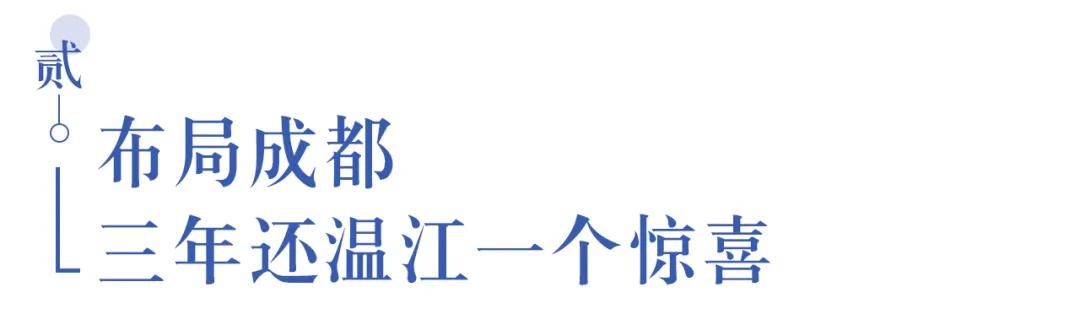 贰

布局成都
三年还温江一个惊喜